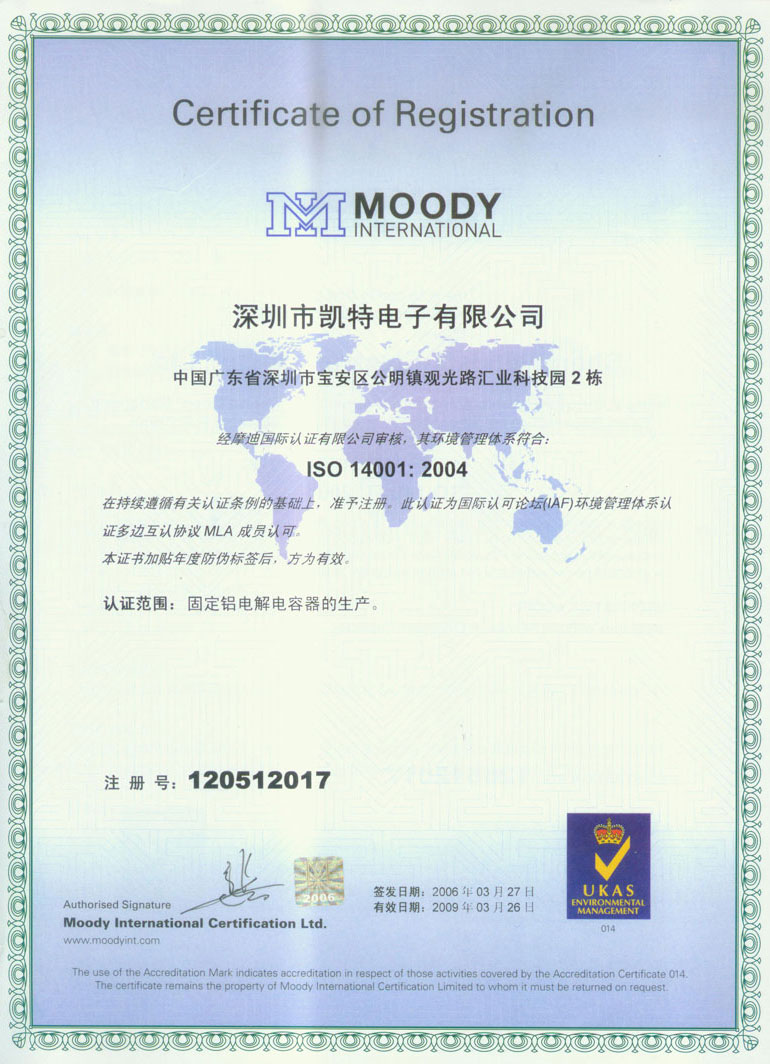 Certificate of Registration

MOODY INTERNATIONAL

深圳市凯特电子有限公司

中国广东省深圳市宝安区公明镇观光路汇业科技园 2 栋

经摩迪国际认证有限公司审核，其环境管理体系符合：

ISO 14001: 2004

在持续遵循有关认证条例的基础上，准予注册。此认证为国际认可论坛(IAF)环境管理体系认证多边互认协议 MLA 成员认可。

本证书加贴年度防伪标签后，方为有效。

认证范围：固定铝电解电容器的生产。

注 册 号：120512017

Authorised Signature
Moody International Certification Ltd.
www.moodyint.com

2006

签发日期：2006 年 03 月 27 日
有效日期：2009 年 03 月 26 日

UKAS ENVIRONMENTAL MANAGEMENT
014

The use of the Accreditation Mark indicates accreditation in respect of those activities covered by the Accreditation Certificate 014. The certificate remains the property of Moody International Certification Limited to whom it must be returned on request.